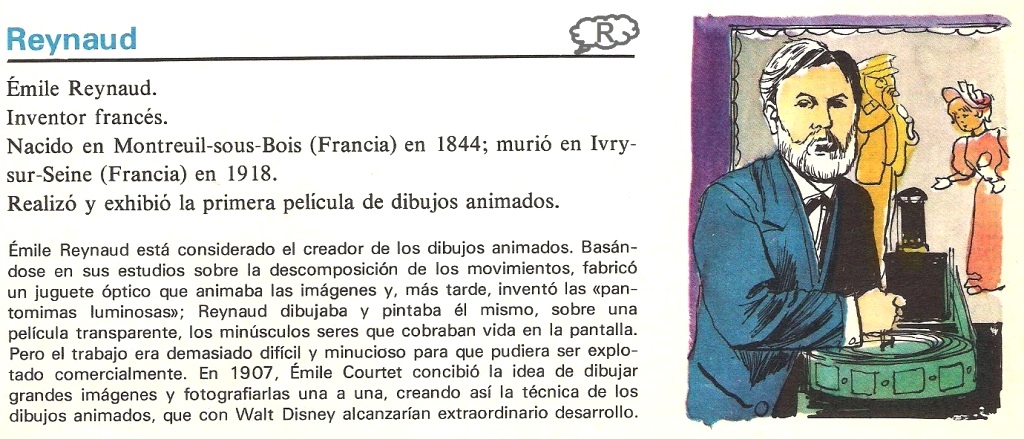 Reynaud

R

Émile Reynaud.
Inventor francés.
Nacido en Montreuil-sous-Bois (Francia) en 1844; murió en Ivry-sur-Seine (Francia) en 1918.
Realizó y exhibió la primera película de dibujos animados.

Émile Reynaud está considerado el creador de los dibujos animados. Basándose en sus estudios sobre la descomposición de los movimientos, fabricó un juguete óptico que animaba las imágenes y, más tarde, inventó las «pantomimas luminosas»; Reynaud dibujaba y pintaba él mismo, sobre una película transparente, los minúsculos seres que cobraban vida en la pantalla. Pero el trabajo era demasiado difícil y minucioso para que pudiera ser explotado comercialmente. En 1907, Émile Courtet concibió la idea de dibujar grandes imágenes y fotografiarlas una a una, creando así la técnica de los dibujos animados, que con Walt Disney alcanzarían extraordinario desarrollo.